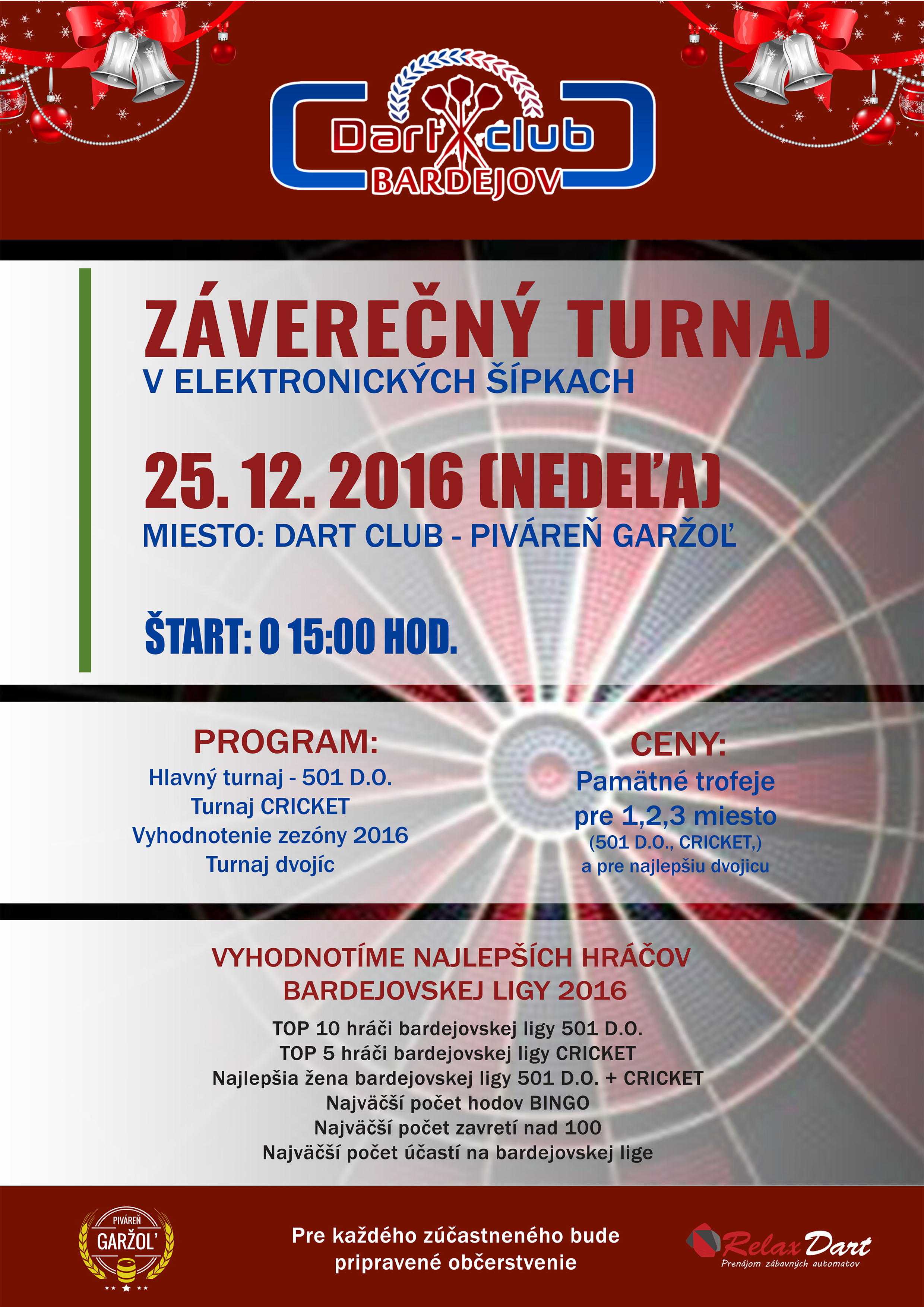 Dart club
BARDEJOV

ZÁVEREČNÝ TURNAJ
V ELEKTRONICKÝCH ŠÍPKACH

25. 12. 2016 (NEDEĽA)
MIESTO: DART CLUB - PIVÁREŇ GARŽOĽ

ŠTART: O 15:00 HOD.

PROGRAM:
Hlavný turnaj - 501 D.O.
Turnaj CRICKET
Vyhodnotenie zezóny 2016
Turnaj dvojíc

CENY:
Pamätné trofeje
pre 1,2,3 miesto
(501 D.O., CRICKET,)
a pre najlepšiu dvojicu

VYHODNOTÍME NAJLEPŠÍCH HRÁČOV
BARDEJOVSKEJ LIGY 2016

TOP 10 hráči bardejovskej ligy 501 D.O.
TOP 5 hráči bardejovskej ligy CRICKET
Najlepšia žena bardejovskej ligy 501 D.O. + CRICKET
Najväčší počet hodov BINGO
Najväčší počet zavretí nad 100
Najväčší počet účastí na bardejovskej lige

PIVÁREŇ
GARŽOĽ

Pre každého zúčastneného bude
pripravené občerstvenie

Relax Dart
Prenájom zábavných automatov